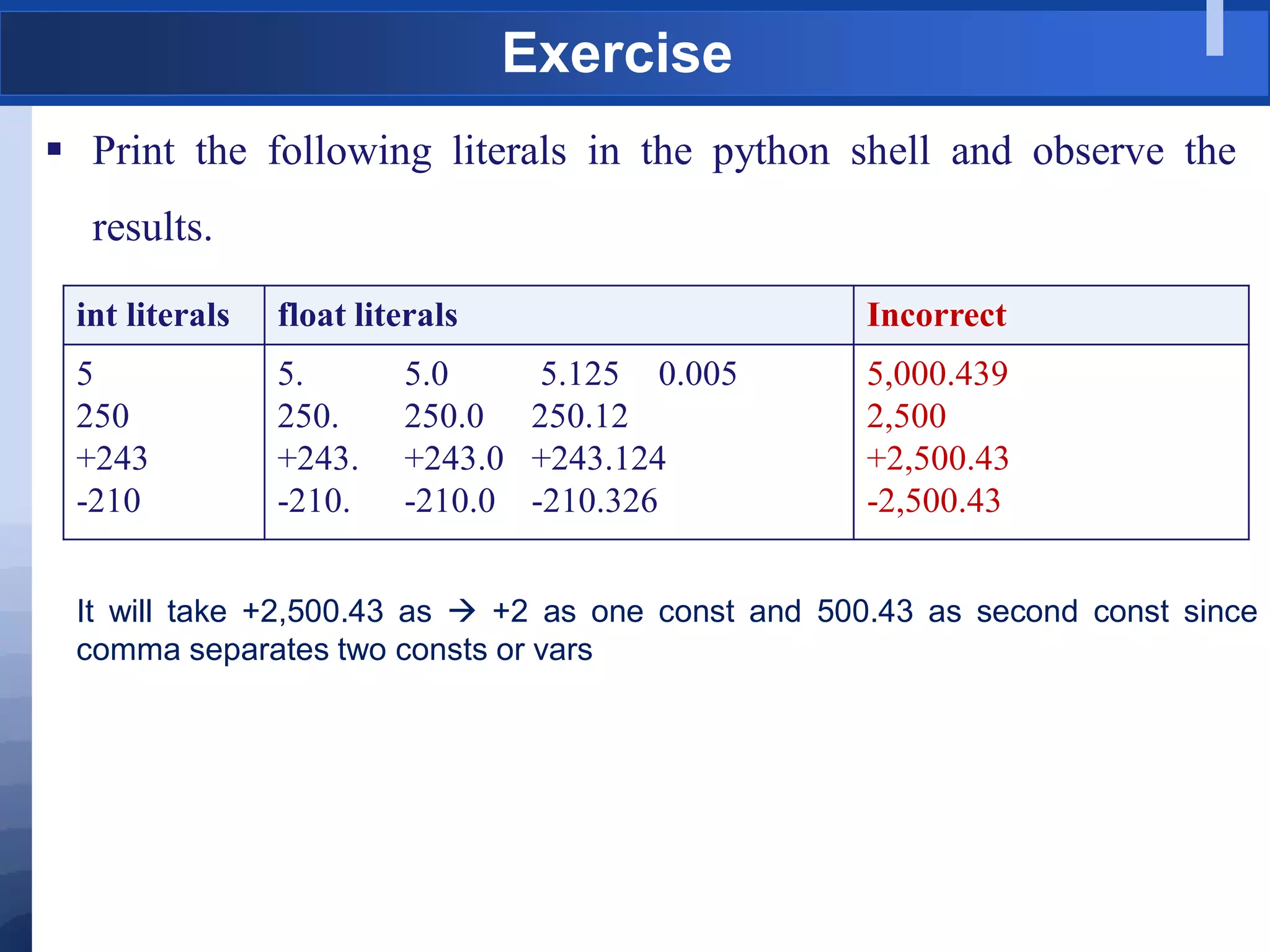 Exercise

▪ Print the following literals in the python shell and observe the results.

| int literals | float literals | Incorrect |
|---|---|---|
| 5<br>250<br>+243<br>-210 | 5. 5.0 5.125 0.005<br>250. 250.0 250.12<br>+243. +243.0 +243.124<br>-210. -210.0 -210.326 | 5,000.439<br>2,500<br>+2,500.43<br>-2,500.43 |

It will take +2,500.43 as → +2 as one const and 500.43 as second const since comma separates two consts or vars